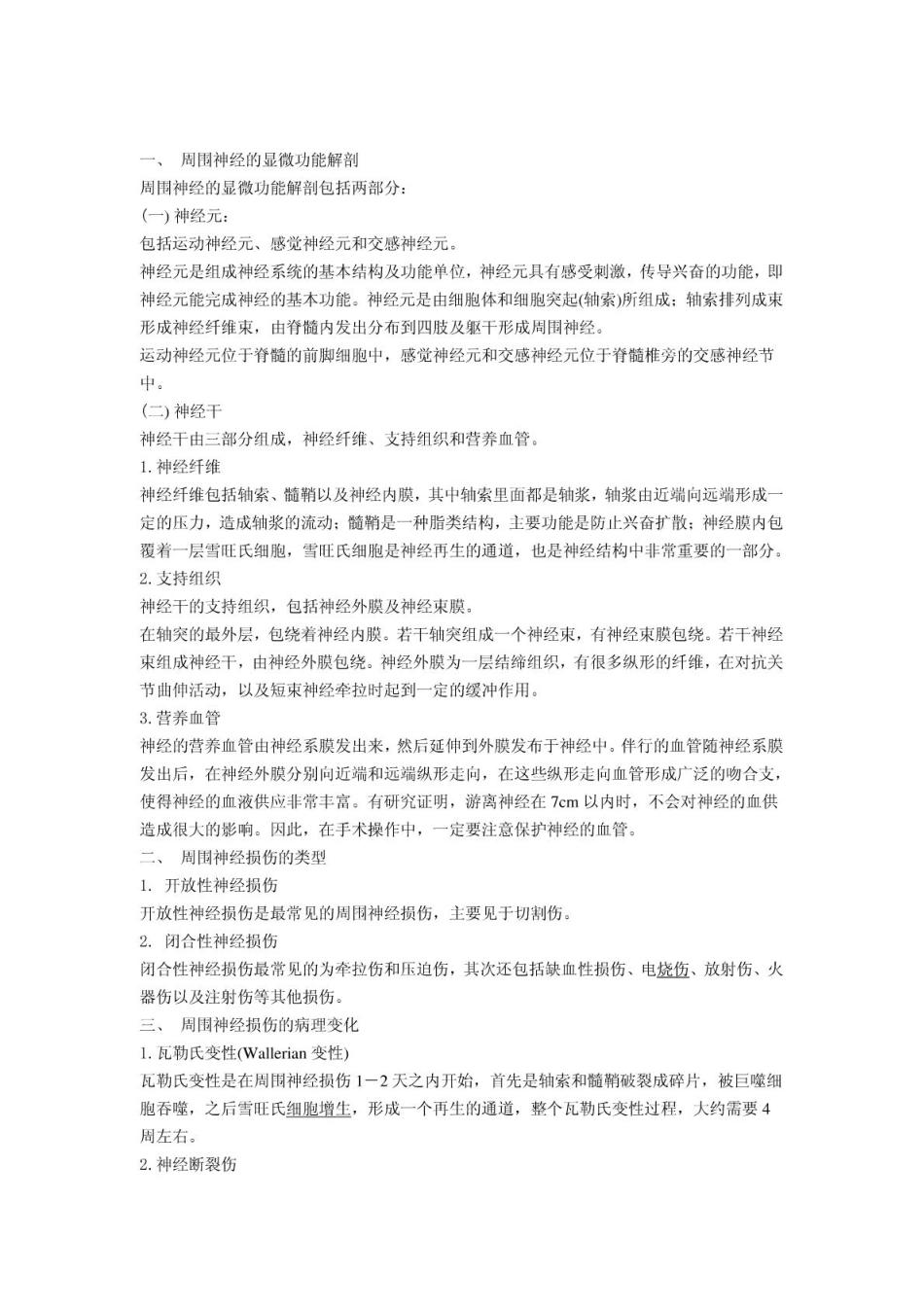 一、 周围神经的显微功能解剖

周围神经的显微功能解剖包括两部分：

(一) 神经元：

包括运动神经元、感觉神经元和交感神经元。

神经元是组成神经系统的基本结构及功能单位，神经元具有感受刺激，传导兴奋的功能，即神经元能完成神经的基本功能。神经元是由细胞体和细胞突起(轴索)所组成；轴索排列成束形成神经纤维束，由脊髓内发出分布到四肢及躯干形成周围神经。

运动神经元位于脊髓的前脚细胞中，感觉神经元和交感神经元位于脊髓椎旁的交感神经节中。

(二) 神经干

神经干由三部分组成，神经纤维、支持组织和营养血管。

1. 神经纤维

神经纤维包括轴索、髓鞘以及神经内膜，其中轴索里面都是轴浆，轴浆由近端向远端形成一定的压力，造成轴浆的流动；髓鞘是一种脂类结构，主要功能是防止兴奋扩散；神经膜内包覆着一层雪旺氏细胞，雪旺氏细胞是神经再生的通道，也是神经结构中非常重要的一部分。

2. 支持组织

神经干的支持组织，包括神经外膜及神经束膜。

在轴突的最外层，包绕着神经内膜。若干轴突组成一个神经束，有神经束膜包绕。若干神经束组成神经干，由神经外膜包绕。神经外膜为一层结缔组织，有很多纵形的纤维，在对抗关节曲伸活动，以及短束神经牵拉时起到一定的缓冲作用。

3. 营养血管

神经的营养血管由神经系膜发出来，然后延伸到外膜发布于神经中。伴行的血管随神经系膜发出后，在神经外膜分别向近端和远端纵形走向，在这些纵形走向血管形成广泛的吻合支，使得神经的血液供应非常丰富。有研究证明，游离神经在 7cm 以内时，不会对神经的血供造成很大的影响。因此，在手术操作中，一定要注意保护神经的血管。

二、 周围神经损伤的类型

1. 开放性神经损伤

开放性神经损伤是最常见的周围神经损伤，主要见于切割伤。

2. 闭合性神经损伤

闭合性神经损伤最常见的为牵拉伤和压迫伤，其次还包括缺血性损伤、电烧伤、放射伤、火器伤以及注射伤等其他损伤。

三、 周围神经损伤的病理变化

1. 瓦勒氏变性(Wallerian 变性)

瓦勒氏变性是在周围神经损伤 1－2 天之内开始，首先是轴索和髓鞘破裂成碎片，被巨噬细胞吞噬，之后雪旺氏细胞增生，形成一个再生的通道，整个瓦勒氏变性过程，大约需要 4 周左右。

2. 神经断裂伤